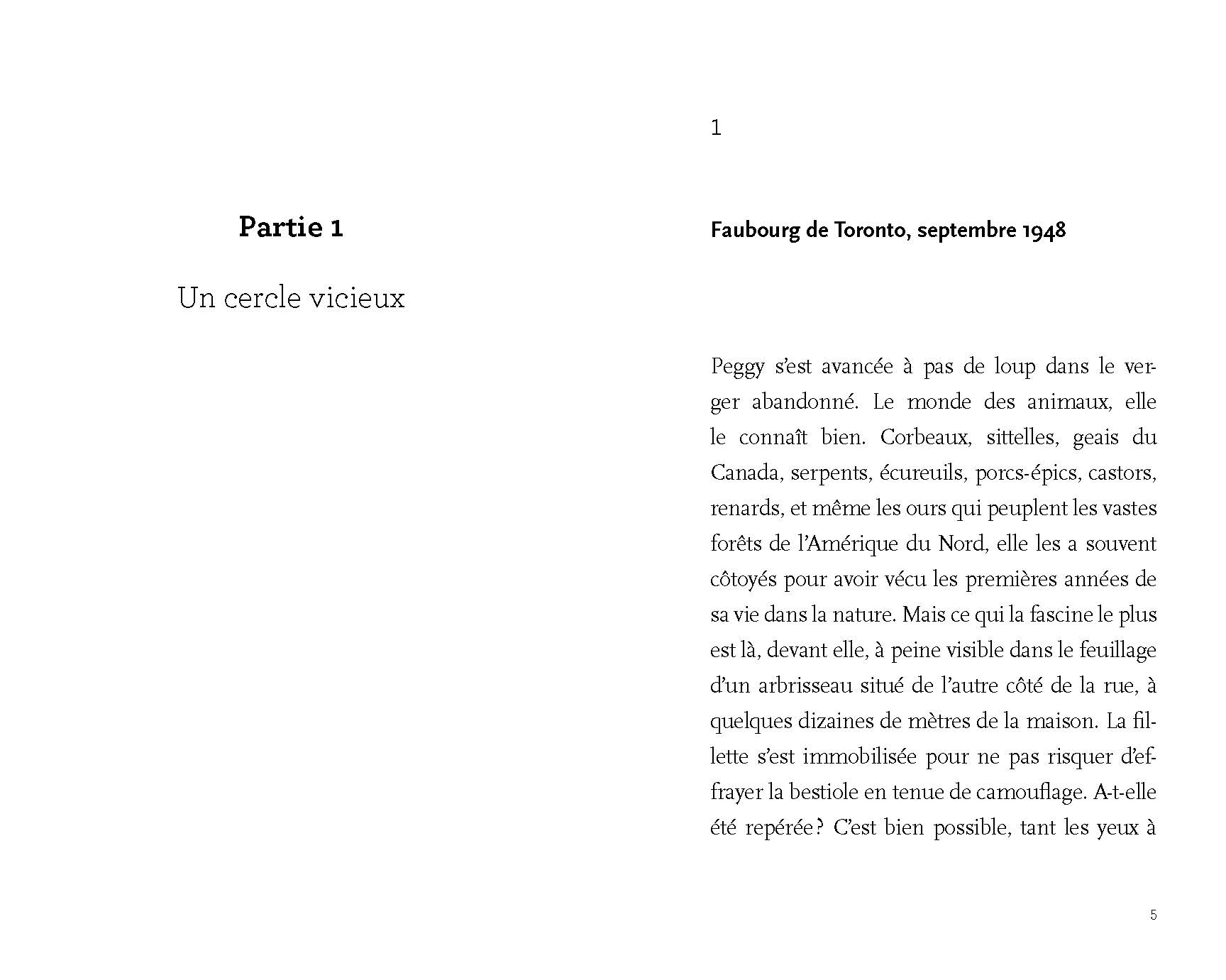 Partie 1

Un cercle vicieux

1

Faubourg de Toronto, septembre 1948

Peggy s'est avancée à pas de loup dans le verger abandonné. Le monde des animaux, elle le connaît bien. Corbeaux, sittelles, geais du Canada, serpents, écureuils, porcs-épics, castors, renards, et même les ours qui peuplent les vastes forêts de l'Amérique du Nord, elle les a souvent côtoyés pour avoir vécu les premières années de sa vie dans la nature. Mais ce qui la fascine le plus est là, devant elle, à peine visible dans le feuillage d'un arbrisseau situé de l'autre côté de la rue, à quelques dizaines de mètres de la maison. La fillette s'est immobilisée pour ne pas risquer d'effrayer la bestiole en tenue de camouflage. A-t-elle été repérée ? C'est bien possible, tant les yeux à

5